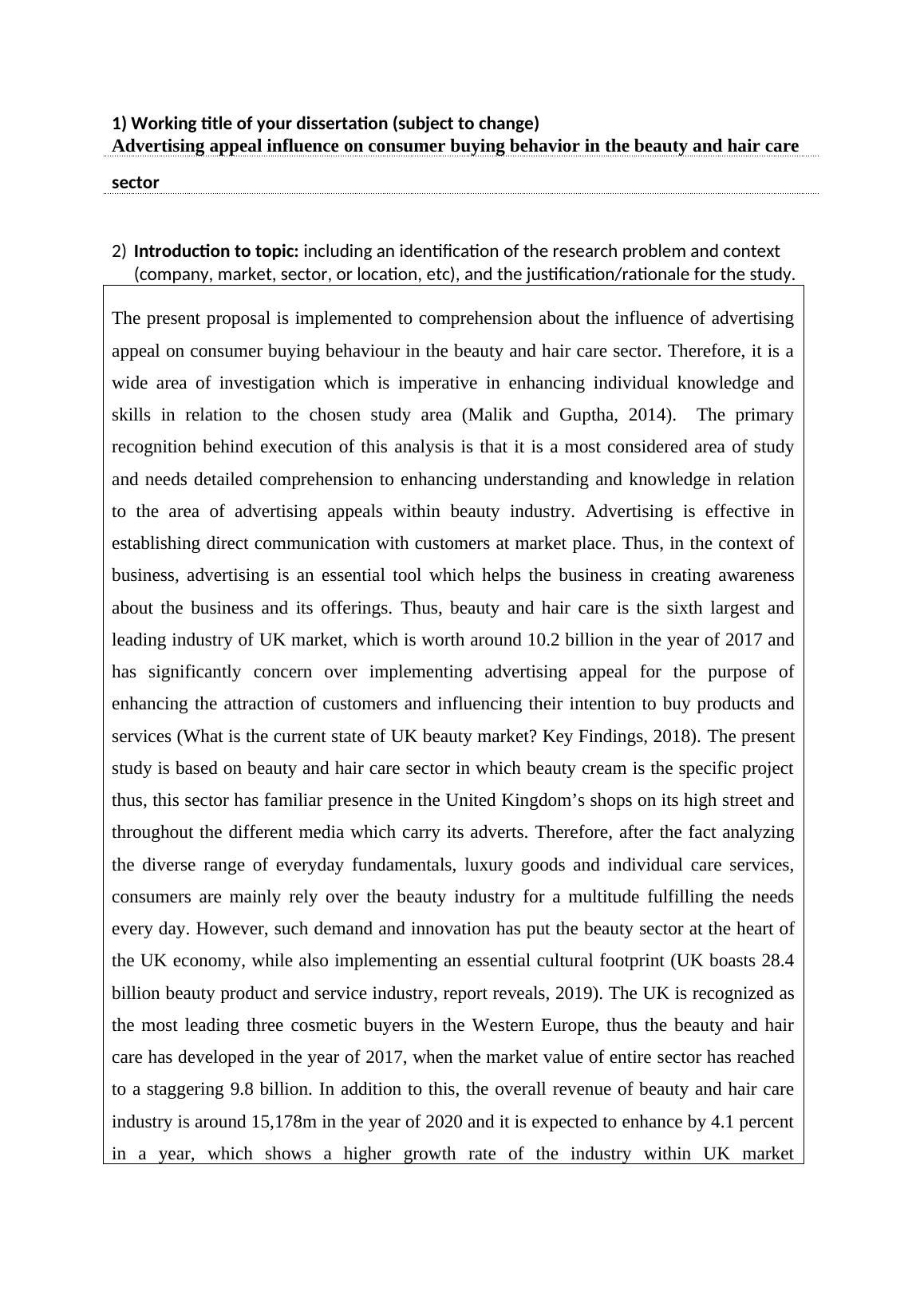 1) Working title of your dissertation (subject to change)
Advertising appeal influence on consumer buying behavior in the beauty and hair care sector

2) Introduction to topic: including an identification of the research problem and context (company, market, sector, or location, etc), and the justification/rationale for the study.

The present proposal is implemented to comprehension about the influence of advertising appeal on consumer buying behaviour in the beauty and hair care sector. Therefore, it is a wide area of investigation which is imperative in enhancing individual knowledge and skills in relation to the chosen study area (Malik and Guptha, 2014). The primary recognition behind execution of this analysis is that it is a most considered area of study and needs detailed comprehension to enhancing understanding and knowledge in relation to the area of advertising appeals within beauty industry. Advertising is effective in establishing direct communication with customers at market place. Thus, in the context of business, advertising is an essential tool which helps the business in creating awareness about the business and its offerings. Thus, beauty and hair care is the sixth largest and leading industry of UK market, which is worth around 10.2 billion in the year of 2017 and has significantly concern over implementing advertising appeal for the purpose of enhancing the attraction of customers and influencing their intention to buy products and services (What is the current state of UK beauty market? Key Findings, 2018). The present study is based on beauty and hair care sector in which beauty cream is the specific project thus, this sector has familiar presence in the United Kingdom’s shops on its high street and throughout the different media which carry its adverts. Therefore, after the fact analyzing the diverse range of everyday fundamentals, luxury goods and individual care services, consumers are mainly rely over the beauty industry for a multitude fulfilling the needs every day. However, such demand and innovation has put the beauty sector at the heart of the UK economy, while also implementing an essential cultural footprint (UK boasts 28.4 billion beauty product and service industry, report reveals, 2019). The UK is recognized as the most leading three cosmetic buyers in the Western Europe, thus the beauty and hair care has developed in the year of 2017, when the market value of entire sector has reached to a staggering 9.8 billion. In addition to this, the overall revenue of beauty and hair care industry is around 15,178m in the year of 2020 and it is expected to enhance by 4.1 percent in a year, which shows a higher growth rate of the industry within UK market